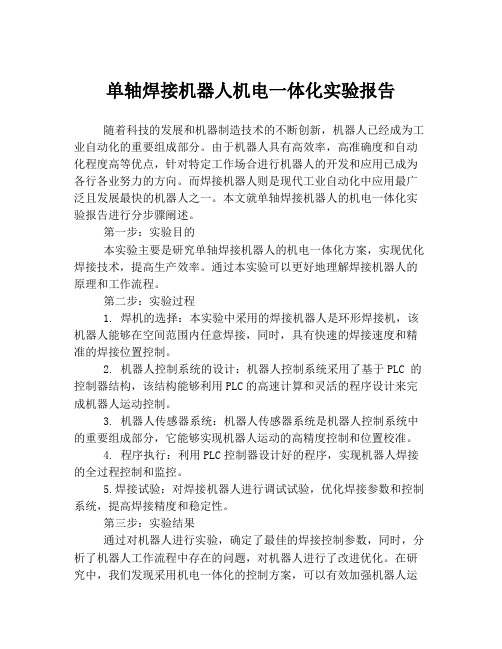 单轴焊接机器人机电一体化实验报告

随着科技的发展和机器制造技术的不断创新，机器人已经成为工业自动化的重要组成部分。由于机器人具有高效率，高准确度和自动化程度高等优点，针对特定工作场合进行机器人的开发和应用已成为各行各业努力的方向。而焊接机器人则是现代工业自动化中应用最广泛且发展最快的机器人之一。本文就单轴焊接机器人的机电一体化实验报告进行分步骤阐述。

第一步：实验目的

本实验主要是研究单轴焊接机器人的机电一体化方案，实现优化焊接技术，提高生产效率。通过本实验可以更好地理解焊接机器人的原理和工作流程。

第二步：实验过程

1. 焊机的选择：本实验中采用的焊接机器人是环形焊接机，该机器人能够在空间范围内任意焊接，同时，具有快速的焊接速度和精准的焊接位置控制。

2. 机器人控制系统的设计：机器人控制系统采用了基于 PLC 的控制器结构，该结构能够利用 PLC 的高速计算和灵活的程序设计来完成机器人运动控制。

3. 机器人传感器系统：机器人传感器系统是机器人控制系统中的重要组成部分，它能够实现机器人运动的高精度控制和位置校准。

4. 程序执行：利用 PLC 控制器设计好的程序，实现机器人焊接的全过程控制和监控。

5.焊接试验：对焊接机器人进行调试试验，优化焊接参数和控制系统，提高焊接精度和稳定性。

第三步：实验结果

通过对机器人进行实验，确定了最佳的焊接控制参数，同时，分析了机器人工作流程中存在的问题，对机器人进行了改进优化。在研究中，我们发现采用机电一体化的控制方案，可以有效加强机器人运